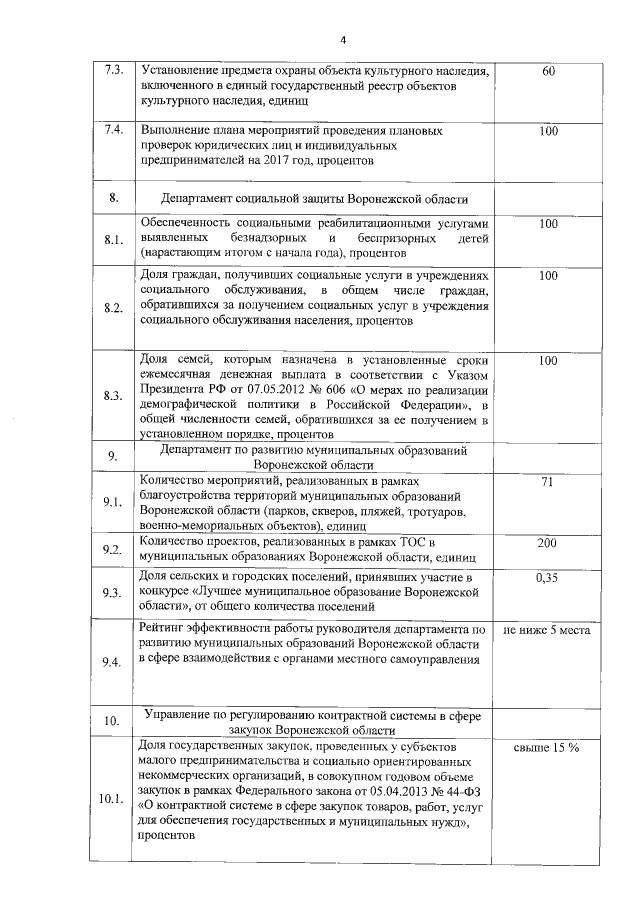 4

| | | |
|---|---|---|
| 7.3. | Установление предмета охраны объекта культурного наследия, включенного в единый государственный реестр объектов культурного наследия, единиц | 60 |
| 7.4. | Выполнение плана мероприятий проведения плановых проверок юридических лиц и индивидуальных предпринимателей на 2017 год, процентов | 100 |
| 8. | Департамент социальной защиты Воронежской области | |
| 8.1. | Обеспеченность социальными реабилитационными услугами выявленных безнадзорных и беспризорных детей (нарастающим итогом с начала года), процентов | 100 |
| 8.2. | Доля граждан, получивших социальные услуги в учреждениях социального обслуживания, в общем числе граждан, обратившихся за получением социальных услуг в учреждения социального обслуживания населения, процентов | 100 |
| 8.3. | Доля семей, которым назначена в установленные сроки ежемесячная денежная выплата в соответствии с Указом Президента РФ от 07.05.2012 № 606 «О мерах по реализации демографической политики в Российской Федерации», в общей численности семей, обратившихся за ее получением в установленном порядке, процентов | 100 |
| 9. | Департамент по развитию муниципальных образований Воронежской области | |
| 9.1. | Количество мероприятий, реализованных в рамках благоустройства территорий муниципальных образований Воронежской области (парков, скверов, пляжей, тротуаров, военно-мемориальных объектов), единиц | 71 |
| 9.2. | Количество проектов, реализованных в рамках ТОС в муниципальных образованиях Воронежской области, единиц | 200 |
| 9.3. | Доля сельских и городских поселений, принявших участие в конкурсе «Лучшее муниципальное образование Воронежской области», от общего количества поселений | 0,35 |
| 9.4. | Рейтинг эффективности работы руководителя департамента по развитию муниципальных образований Воронежской области в сфере взаимодействия с органами местного самоуправления | не ниже 5 места |
| 10. | Управление по регулированию контрактной системы в сфере закупок Воронежской области | |
| 10.1. | Доля государственных закупок, проведенных у субъектов малого предпринимательства и социально ориентированных некоммерческих организаций, в совокупном годовом объеме закупок в рамках Федерального закона от 05.04.2013 № 44-ФЗ «О контрактной системе в сфере закупок товаров, работ, услуг для обеспечения государственных и муниципальных нужд», процентов | свыше 15 % |